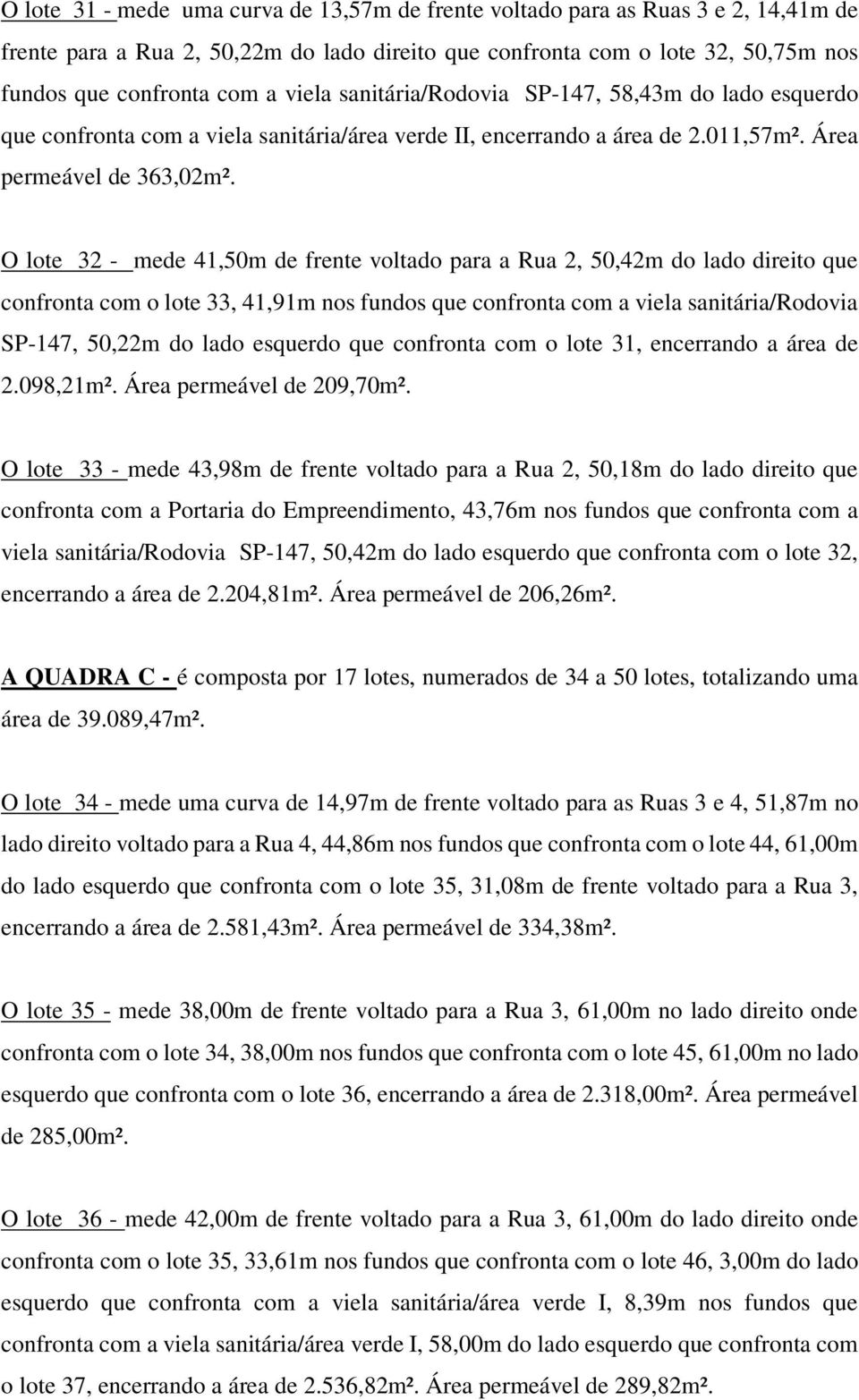 O lote 31 - mede uma curva de 13,57m de frente voltado para as Ruas 3 e 2, 14,41m de frente para a Rua 2, 50,22m do lado direito que confronta com o lote 32, 50,75m nos fundos que confronta com a viela sanitária/Rodovia SP-147, 58,43m do lado esquerdo que confronta com a viela sanitária/área verde II, encerrando a área de 2.011,57m². Área permeável de 363,02m².

O lote 32 - mede 41,50m de frente voltado para a Rua 2, 50,42m do lado direito que confronta com o lote 33, 41,91m nos fundos que confronta com a viela sanitária/Rodovia SP-147, 50,22m do lado esquerdo que confronta com o lote 31, encerrando a área de 2.098,21m². Área permeável de 209,70m².

O lote 33 - mede 43,98m de frente voltado para a Rua 2, 50,18m do lado direito que confronta com a Portaria do Empreendimento, 43,76m nos fundos que confronta com a viela sanitária/Rodovia SP-147, 50,42m do lado esquerdo que confronta com o lote 32, encerrando a área de 2.204,81m². Área permeável de 206,26m².

A QUADRA C - é composta por 17 lotes, numerados de 34 a 50 lotes, totalizando uma área de 39.089,47m².

O lote 34 - mede uma curva de 14,97m de frente voltado para as Ruas 3 e 4, 51,87m no lado direito voltado para a Rua 4, 44,86m nos fundos que confronta com o lote 44, 61,00m do lado esquerdo que confronta com o lote 35, 31,08m de frente voltado para a Rua 3, encerrando a área de 2.581,43m². Área permeável de 334,38m².

O lote 35 - mede 38,00m de frente voltado para a Rua 3, 61,00m no lado direito onde confronta com o lote 34, 38,00m nos fundos que confronta com o lote 45, 61,00m no lado esquerdo que confronta com o lote 36, encerrando a área de 2.318,00m². Área permeável de 285,00m².

O lote 36 - mede 42,00m de frente voltado para a Rua 3, 61,00m do lado direito onde confronta com o lote 35, 33,61m nos fundos que confronta com o lote 46, 3,00m do lado esquerdo que confronta com a viela sanitária/área verde I, 8,39m nos fundos que confronta com a viela sanitária/área verde I, 58,00m do lado esquerdo que confronta com o lote 37, encerrando a área de 2.536,82m². Área permeável de 289,82m².